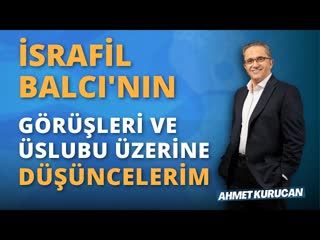 İSRAFİL BALCI'NIN GÖRÜŞLERİ VE ÜSLUBU ÜZERİNE DÜŞÜNCELERİM

AHMET KURUCAN